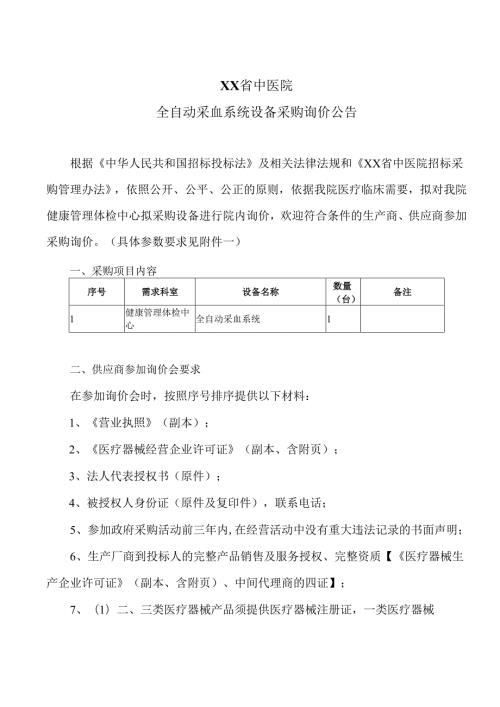 XX省中医院
全自动采血系统设备采购询价公告

根据《中华人民共和国招标投标法》及相关法律法规和《XX省中医院招标采购管理办法》，依照公开、公平、公正的原则，依据我院医疗临床需要，拟对我院健康管理体检中心拟采购设备进行院内询价，欢迎符合条件的生产商、供应商参加采购询价。（具体参数要求见附件一）

一、采购项目内容

| 序号 | 需求科室 | 设备名称 | 数量（台） | 备注 |
|---|---|---|---|---|
| 1 | 健康管理体检中心 | 全自动采血系统 | 1 | |

二、供应商参加询价会要求

在参加询价会时，按照序号排序提供以下材料：

1、《营业执照》（副本）；

2、《医疗器械经营企业许可证》（副本、含附页）；

3、法人代表授权书（原件）；

4、被授权人身份证（原件及复印件），联系电话；

5、参加政府采购活动前三年内，在经营活动中没有重大违法记录的书面声明；

6、生产厂商到投标人的完整产品销售及服务授权、完整资质【《医疗器械生产企业许可证》（副本、含附页）、中间代理商的四证】；

7、（1）二、三类医疗器械产品须提供医疗器械注册证，一类医疗器械